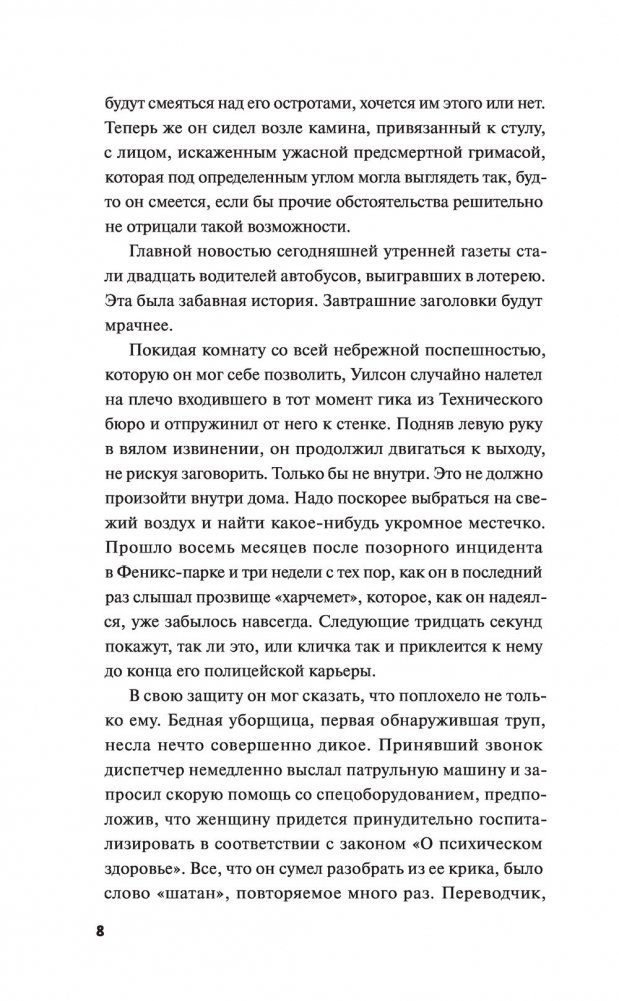 будут смеяться над его остротами, хочется им этого или нет. Теперь же он сидел возле камина, привязанный к стулу, с лицом, искаженным ужасной предсмертной гримасой, которая под определенным углом могла выглядеть так, будто он смеется, если бы прочие обстоятельства решительно не отрицали такой возможности.

Главной новостью сегодняшней утренней газеты стали двадцать водителей автобусов, выигравших в лотерею. Эта была забавная история. Завтрашние заголовки будут мрачнее.

Покидая комнату со всей небрежной поспешностью, которую он мог себе позволить, Уилсон случайно налетел на плечо входившего в тот момент гика из Технического бюро и отпружинил от него к стенке. Подняв левую руку в вялом извинении, он продолжил двигаться к выходу, не рискуя заговорить. Только бы не внутри. Это не должно произойти внутри дома. Надо поскорее выбраться на свежий воздух и найти какое-нибудь укромное местечко. Прошло восемь месяцев после позорного инцидента в Феникс-парке и три недели с тех пор, как он в последний раз слышал прозвище «харчемет», которое, как он надеялся, уже забылось навсегда. Следующие тридцать секунд покажут, так ли это, или кличка так и приклеится к нему до конца его полицейской карьеры.

В свою защиту он мог сказать, что поплохело не только ему. Бедная уборщица, первая обнаружившая труп, несла нечто совершенно дикое. Принявший звонок диспетчер немедленно выслал патрульную машину и запросил скорую помощь со спецоборудованием, предположив, что женщину придется принудительно госпитализировать в соответствии с законом «О психическом здоровье». Все, что он сумел разобрать из ее крика, было слово «шатан», повторяемое много раз. Переводчик,

8